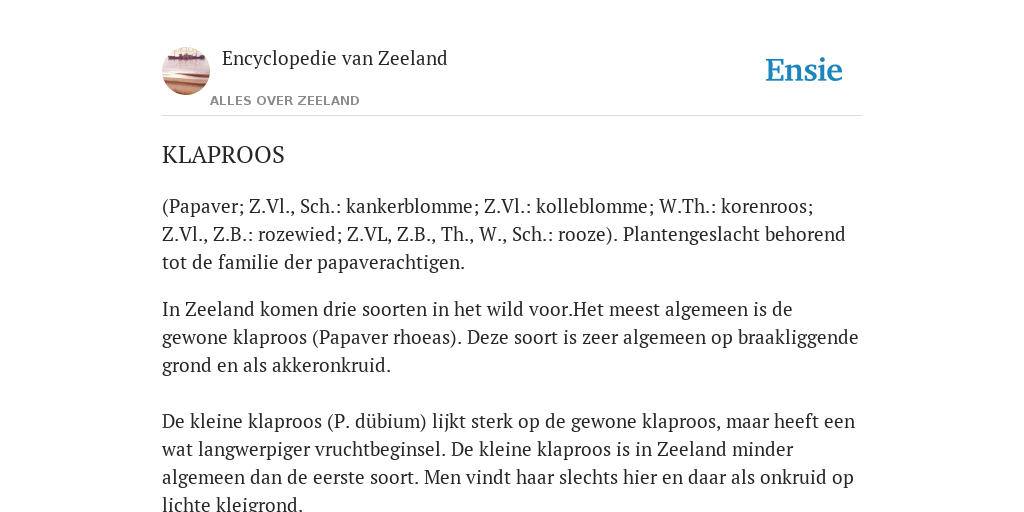 Encyclopedie van Zeeland

ALLES OVER ZEELAND

Ensie

KLAPROOS

(Papaver; Z.Vl., Sch.: kankerblomme; Z.Vl.: kolleblomme; W.Th.: korenroos; Z.Vl., Z.B.: rozewied; Z.VL, Z.B., Th., W., Sch.: rooze). Plantengeslacht behorend tot de familie der papaverachtigen.

In Zeeland komen drie soorten in het wild voor.Het meest algemeen is de gewone klaproos (Papaver rhoeas). Deze soort is zeer algemeen op braakliggende grond en als akkeronkruid.

De kleine klaproos (P. dübium) lijkt sterk op de gewone klaproos, maar heeft een wat langwerpiger vruchtbeginsel. De kleine klaproos is in Zeeland minder algemeen dan de eerste soort. Men vindt haar slechts hier en daar als onkruid op lichte kleigrond.